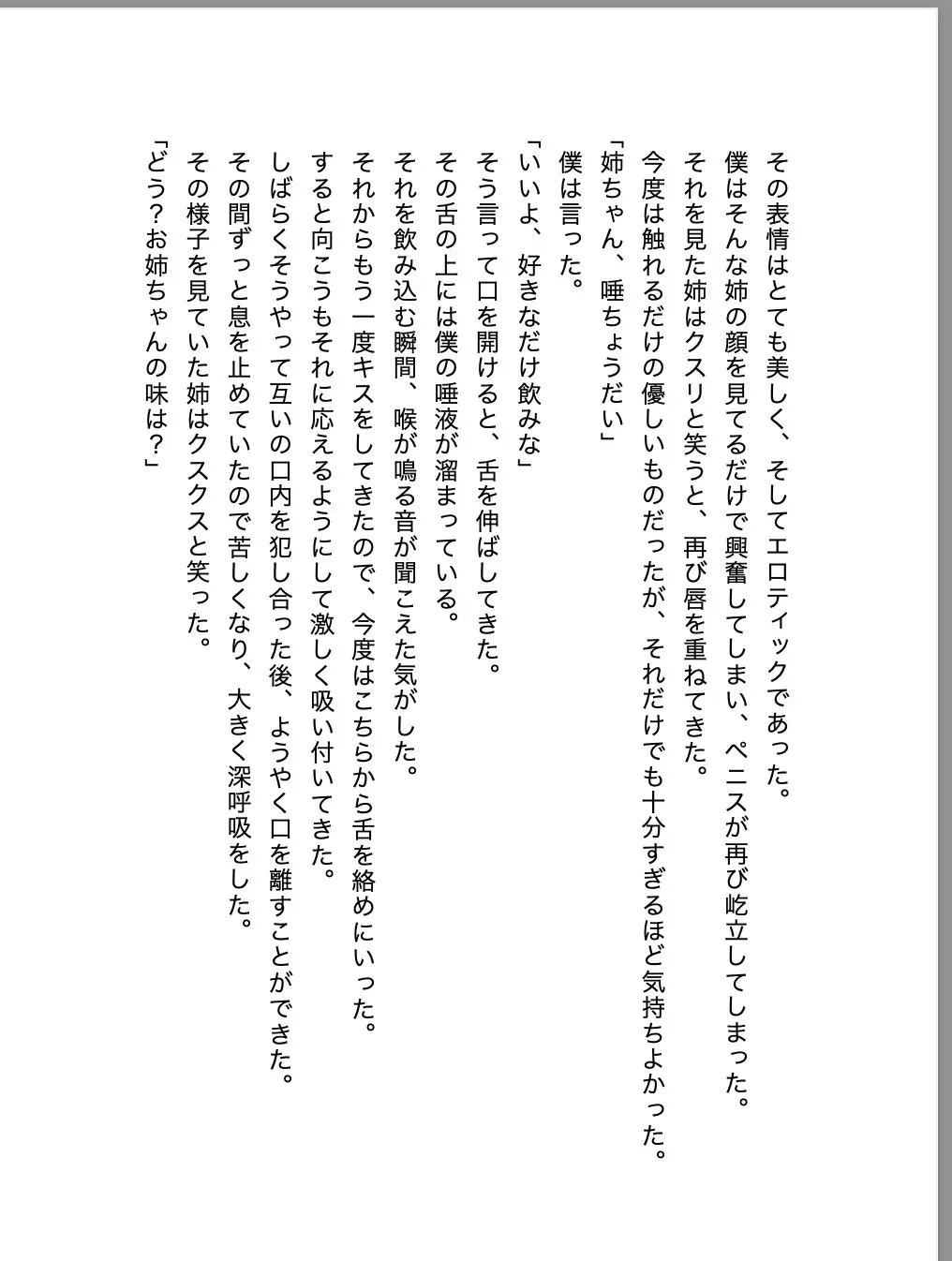 その表情はとても美しく、そしてエロティックであった。
僕はそんな姉の顔を見てるだけで興奮してしまい、ペニスが再び屹立してしまった。
それを見た姉はクスリと笑うと、再び唇を重ねてきた。
今度は触れるだけの優しいものだったが、それだけでも十分すぎるほど気持ちよかった。
「姉ちゃん、唾ちょうだい」
僕は言った。
「いいよ、好きなだけ飲みな」
そう言って口を開けると、舌を伸ばしてきた。
その舌の上には僕の唾液が溜まっている。
それを飲み込む瞬間、喉が鳴る音が聞こえた気がした。
それからもう一度キスをしてきたので、今度はこちらから舌を絡めにいった。
すると向こうもそれに応えるようにして激しく吸い付いてきた。
しばらくそうやって互いの口内を犯し合った後、ようやく口を離すことができた。
その間ずっと息を止めていたので苦しくなり、大きく深呼吸をした。
その様子を見ていた姉はクスクスと笑った。
「どう？お姉ちゃんの味は？」